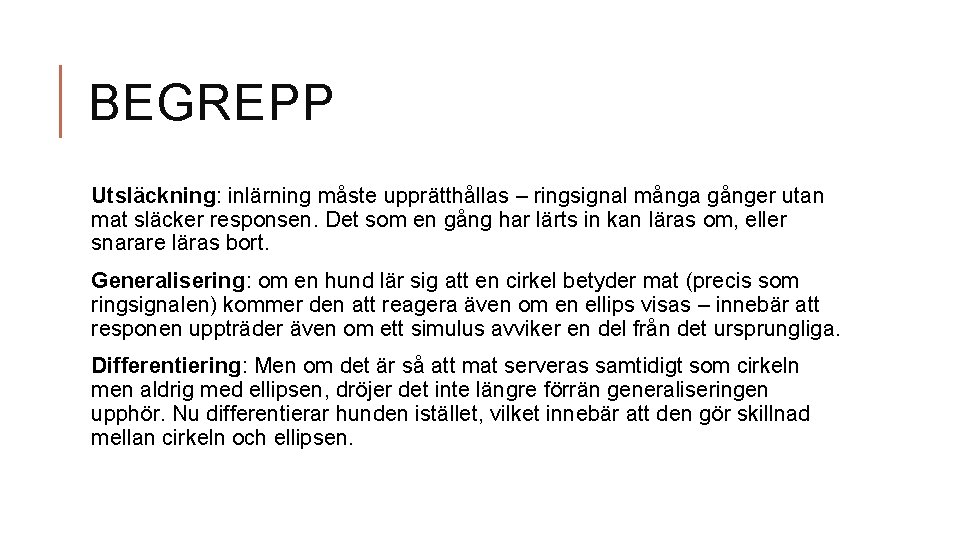 BEGREPP

Utsläckning: inlärning måste upprätthållas – ringsignal många gånger utan mat släcker responsen. Det som en gång har lärts in kan läras om, eller snarare läras bort.

Generalisering: om en hund lär sig att en cirkel betyder mat (precis som ringsignalen) kommer den att reagera även om en ellips visas – innebär att responen uppträder även om ett simulus avviker en del från det ursprungliga.

Differentiering: Men om det är så att mat serveras samtidigt som cirkeln men aldrig med ellipsen, dröjer det inte längre förrän generaliseringen upphör. Nu differentierar hunden istället, vilket innebär att den gör skillnad mellan cirkeln och ellipsen.